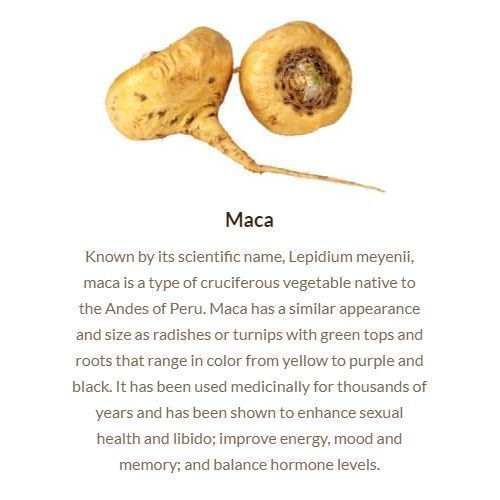 Maca

Known by its scientific name, Lepidium meyenii, maca is a type of cruciferous vegetable native to the Andes of Peru. Maca has a similar appearance and size as radishes or turnips with green tops and roots that range in color from yellow to purple and black. It has been used medicinally for thousands of years and has been shown to enhance sexual health and libido; improve energy, mood and memory; and balance hormone levels.